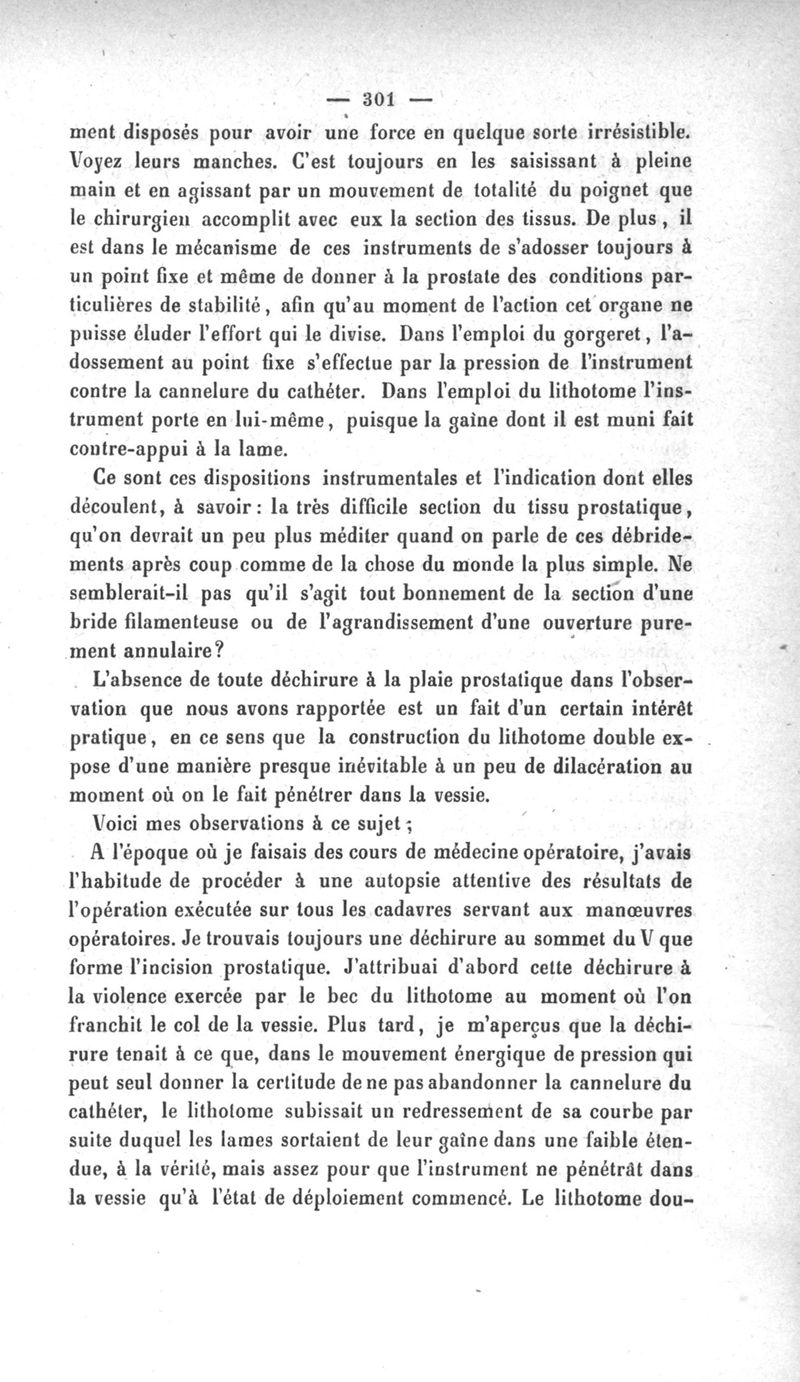 — 301 —

ment disposés pour avoir une force en quelque sorte irrésistible. Voyez leurs manches. C'est toujours en les saisissant à pleine main et en agissant par un mouvement de totalité du poignet que le chirurgien accomplit avec eux la section des tissus. De plus, il est dans le mécanisme de ces instruments de s'adosser toujours à un point fixe et même de donner à la prostate des conditions particulières de stabilité, afin qu'au moment de l'action cet organe ne puisse éluder l'effort qui le divise. Dans l'emploi du gorgeret, l'adossement au point fixe s'effectue par la pression de l'instrument contre la cannelure du cathéter. Dans l'emploi du lithotome l'instrument porte en lui-même, puisque la gaîne dont il est muni fait contre-appui à la lame.

Ce sont ces dispositions instrumentales et l'indication dont elles découlent, à savoir : la très difficile section du tissu prostatique, qu'on devrait un peu plus méditer quand on parle de ces débridements après coup comme de la chose du monde la plus simple. Ne semblerait-il pas qu'il s'agit tout bonnement de la section d'une bride filamenteuse ou de l'agrandissement d'une ouverture purement annulaire?

L'absence de toute déchirure à la plaie prostatique dans l'observation que nous avons rapportée est un fait d'un certain intérêt pratique, en ce sens que la construction du lithotome double expose d'une manière presque inévitable à un peu de dilacération au moment où on le fait pénétrer dans la vessie.

Voici mes observations à ce sujet ;

A l'époque où je faisais des cours de médecine opératoire, j'avais l'habitude de procéder à une autopsie attentive des résultats de l'opération exécutée sur tous les cadavres servant aux manœuvres opératoires. Je trouvais toujours une déchirure au sommet du V que forme l'incision prostatique. J'attribuai d'abord cette déchirure à la violence exercée par le bec du lithotome au moment où l'on franchit le col de la vessie. Plus tard, je m'aperçus que la déchirure tenait à ce que, dans le mouvement énergique de pression qui peut seul donner la certitude de ne pas abandonner la cannelure du cathéter, le lithotome subissait un redressement de sa courbe par suite duquel les lames sortaient de leur gaîne dans une faible étendue, à la vérité, mais assez pour que l'instrument ne pénétrât dans la vessie qu'à l'état de déploiement commencé. Le lithotome dou-